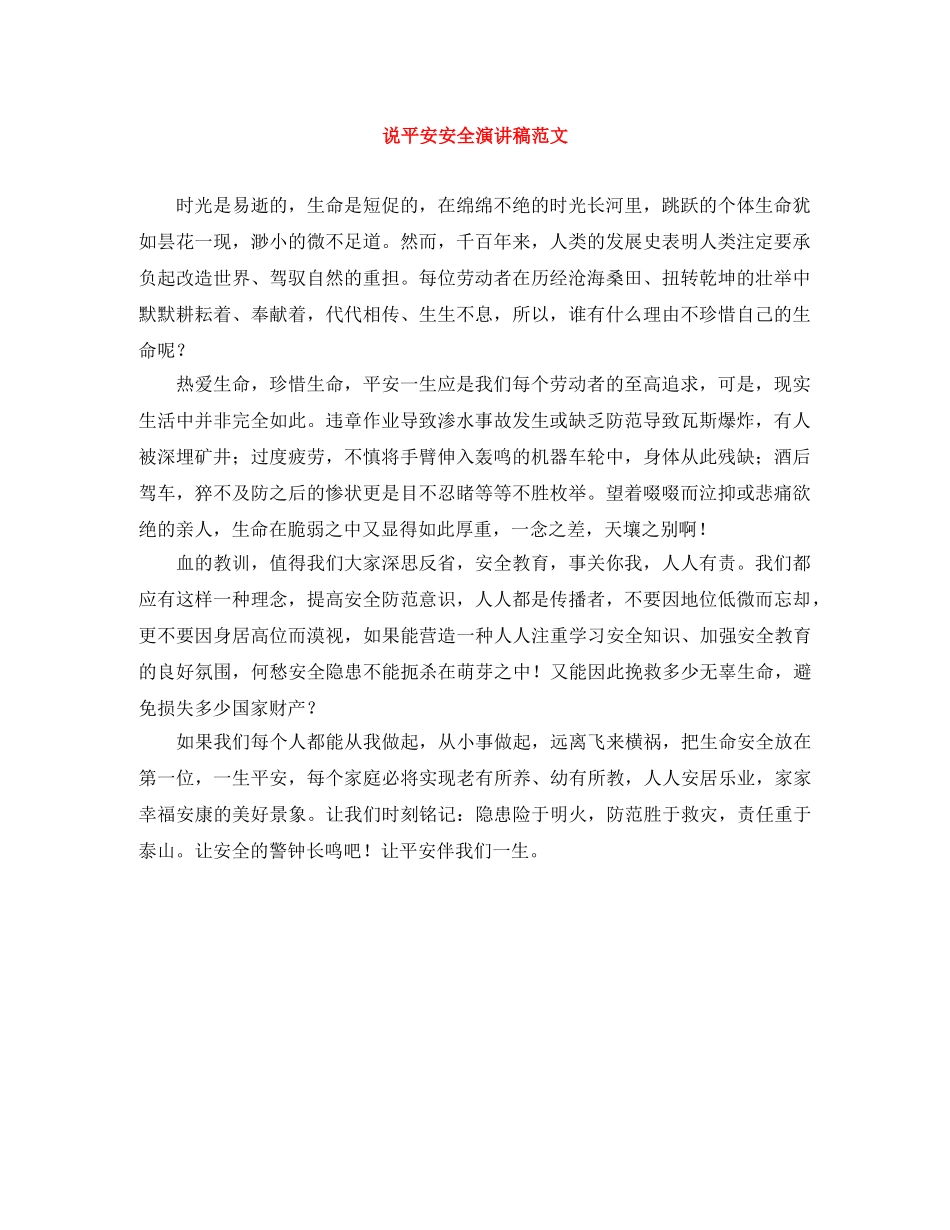 说平安安全演讲稿范文

时光是易逝的，生命是短促的，在绵绵不绝的时光长河里，跳跃的个体生命犹如昙花一现，渺小的微不足道。然而，千百年来，人类的发展史表明人类注定要承负起改造世界、驾驭自然的重担。每位劳动者在历经沧海桑田、扭转乾坤的壮举中默默耕耘着、奉献着，代代相传、生生不息，所以，谁有什么理由不珍惜自己的生命呢？

热爱生命，珍惜生命，平安一生应是我们每个劳动者的至高追求，可是，现实生活中并非完全如此。违章作业导致渗水事故发生或缺乏防范导致瓦斯爆炸，有人被深埋矿井；过度疲劳，不慎将手臂伸入轰鸣的机器车轮中，身体从此残缺；酒后驾车，猝不及防之后的惨状更是目不忍睹等等不胜枚举。望着啜啜而泣抑或悲痛欲绝的亲人，生命在脆弱之中又显得如此厚重，一念之差，天壤之别啊！

血的教训，值得我们大家深思反省，安全教育，事关你我，人人有责。我们都应有这样一种理念，提高安全防范意识，人人都是传播者，不要因地位低微而忘却，更不要因身居高位而漠视，如果能营造一种人人注重学习安全知识、加强安全教育的良好氛围，何愁安全隐患不能扼杀在萌芽之中！又能因此挽救多少无辜生命，避免损失多少国家财产？

如果我们每个人都能从我做起，从小事做起，远离飞来横祸，把生命安全放在第一位，一生平安，每个家庭必将实现老有所养、幼有所教，人人安居乐业，家家幸福安康的美好景象。让我们时刻铭记：隐患险于明火，防范胜于救灾，责任重于泰山。让安全的警钟长鸣吧！让平安伴我们一生。